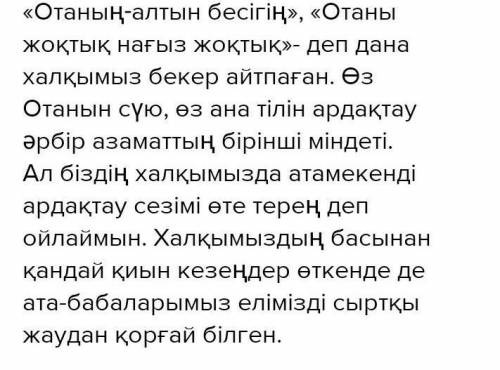 «Отаның-алтын бесігің», «Отаны жоқтық нағыз жоқтық»- деп дана халқымыз бекер айтпаған. Өз Отанын сүю, өз ана тілін ардақтау әрбір азаматтың бірінші міндеті. Ал біздің халқымызда атамекенді ардақтау сезімі өте терең деп ойлаймын. Халқымыздың басынан қандай қиын кезеңдер өткенде де ата-бабаларымыз елімізді сыртқы жаудан қорғай білген.